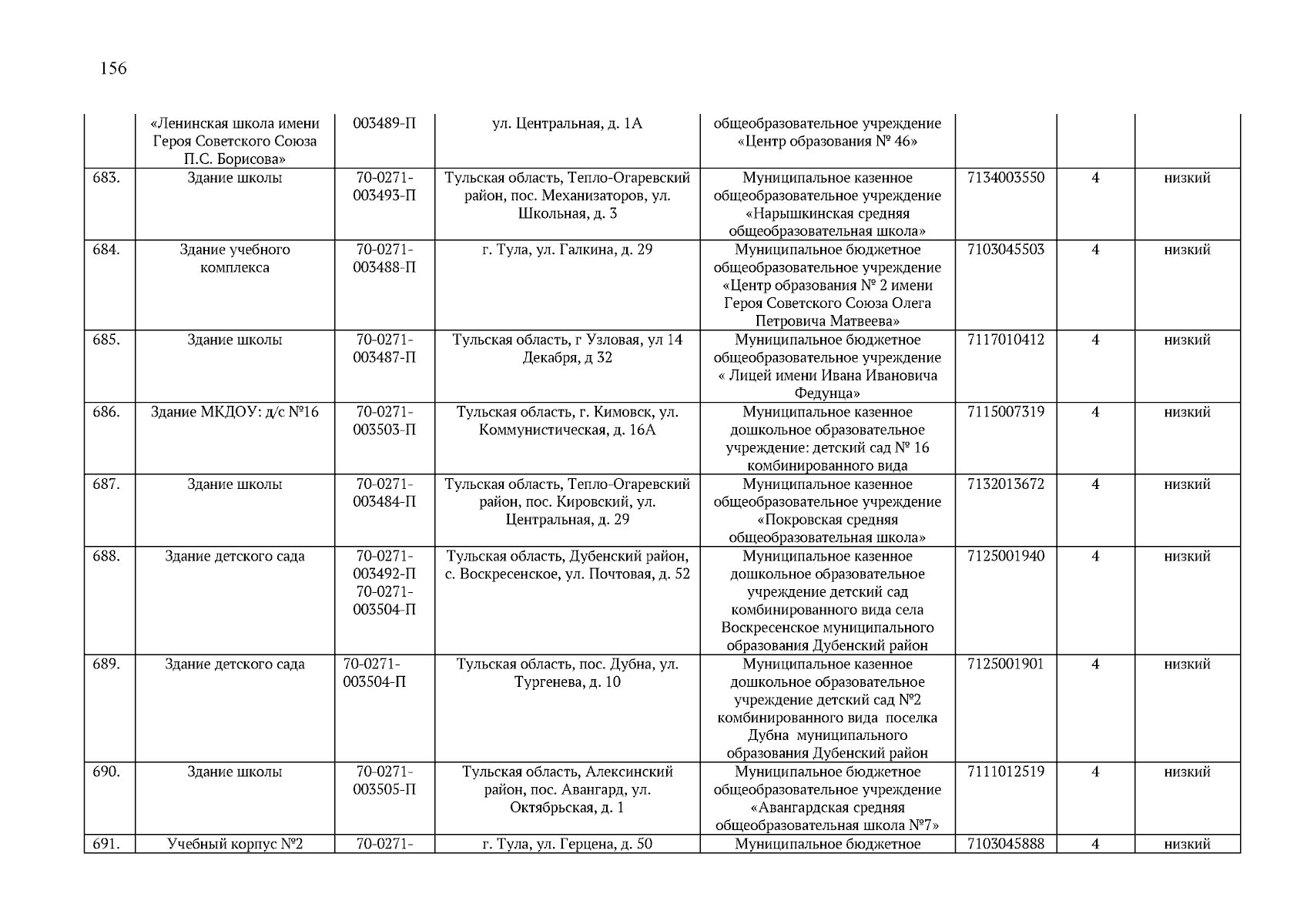 156

| | | | | | | | |
|---|---|---|---|---|---|---|---|
| | «Ленинская школа имени Героя Советского Союза П.С. Борисова» | 003489-П | ул. Центральная, д. 1А | общеобразовательное учреждение «Центр образования № 46» | | | |
| 683. | Здание школы | 70-0271-003493-П | Тульская область, Тепло-Огаревский район, пос. Механизаторов, ул. Школьная, д. 3 | Муниципальное казенное общеобразовательное учреждение «Нарышкинская средняя общеобразовательная школа» | 7134003550 | 4 | низкий |
| 684. | Здание учебного комплекса | 70-0271-003488-П | г. Тула, ул. Галкина, д. 29 | Муниципальное бюджетное общеобразовательное учреждение «Центр образования № 2 имени Героя Советского Союза Олега Петровича Матвеева» | 7103045503 | 4 | низкий |
| 685. | Здание школы | 70-0271-003487-П | Тульская область, г Узловая, ул 14 Декабря, д 32 | Муниципальное бюджетное общеобразовательное учреждение « Лицей имени Ивана Ивановича Федунца» | 7117010412 | 4 | низкий |
| 686. | Здание МКДОУ: д/с №16 | 70-0271-003503-П | Тульская область, г. Кимовск, ул. Коммунистическая, д. 16А | Муниципальное казенное дошкольное образовательное учреждение: детский сад № 16 комбинированного вида | 7115007319 | 4 | низкий |
| 687. | Здание школы | 70-0271-003484-П | Тульская область, Тепло-Огаревский район, пос. Кировский, ул. Центральная, д. 29 | Муниципальное казенное общеобразовательное учреждение «Покровская средняя общеобразовательная школа» | 7132013672 | 4 | низкий |
| 688. | Здание детского сада | 70-0271-003492-П 70-0271-003504-П | Тульская область, Дубенский район, с. Воскресенское, ул. Почтовая, д. 52 | Муниципальное казенное дошкольное образовательное учреждение детский сад комбинированного вида села Воскресенское муниципального образования Дубенский район | 7125001940 | 4 | низкий |
| 689. | Здание детского сада | 70-0271-003504-П | Тульская область, пос. Дубна, ул. Тургенева, д. 10 | Муниципальное казенное дошкольное образовательное учреждение детский сад №2 комбинированного вида поселка Дубна муниципального образования Дубенский район | 7125001901 | 4 | низкий |
| 690. | Здание школы | 70-0271-003505-П | Тульская область, Алексинский район, пос. Авангард, ул. Октябрьская, д. 1 | Муниципальное бюджетное общеобразовательное учреждение «Авангардская средняя общеобразовательная школа №7» | 7111012519 | 4 | низкий |
| 691. | Учебный корпус №2 | 70-0271- | г. Тула, ул. Герцена, д. 50 | Муниципальное бюджетное | 7103045888 | 4 | низкий |